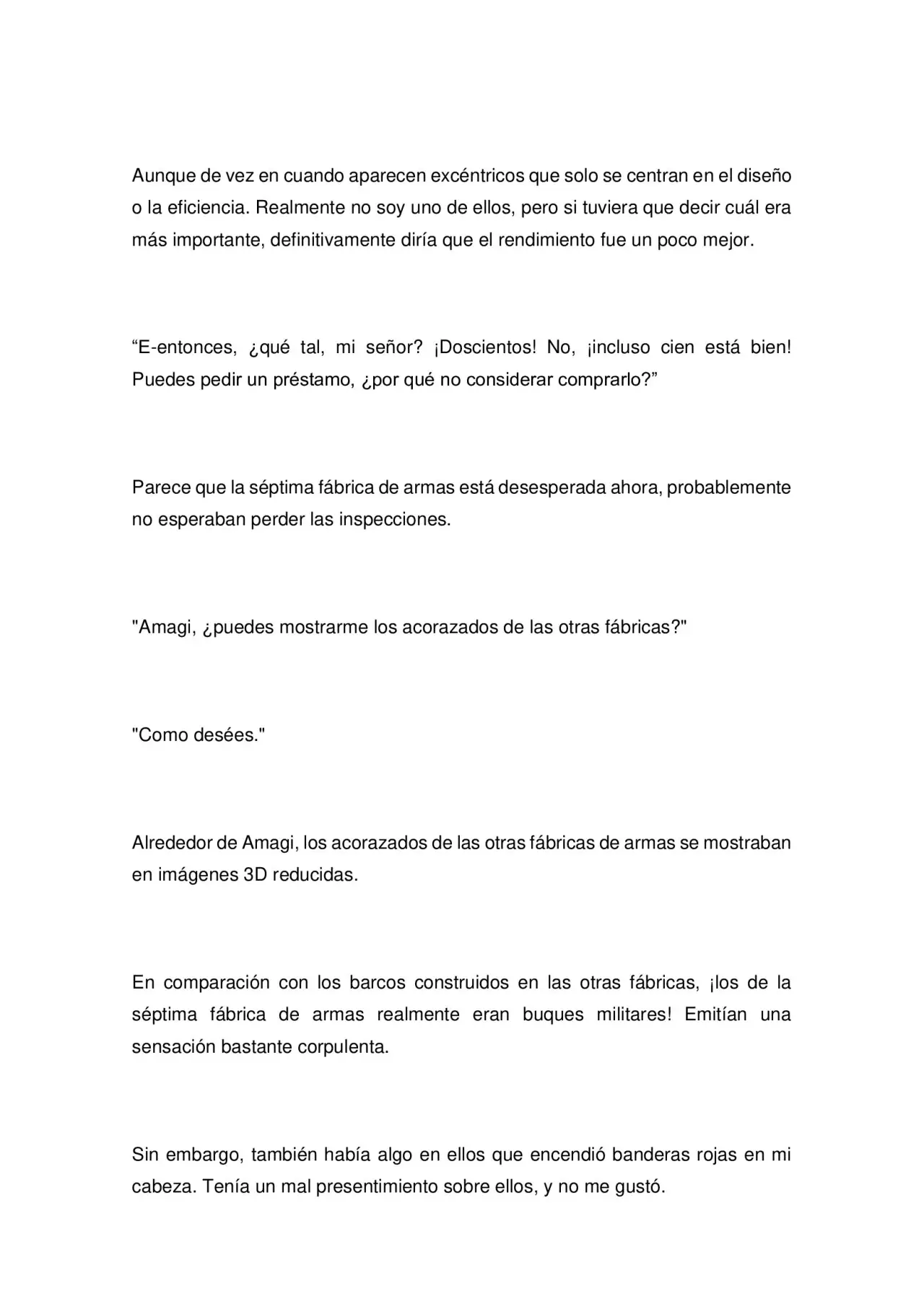 Aunque de vez en cuando aparecen excéntricos que solo se centran en el diseño o la eficiencia. Realmente no soy uno de ellos, pero si tuviera que decir cuál era más importante, definitivamente diría que el rendimiento fue un poco mejor.

"E-entonces, ¿qué tal, mi señor? ¡Doscientos! No, ¡incluso cien está bien! Puedes pedir un préstamo, ¿por qué no considerar comprarlo?"

Parece que la séptima fábrica de armas está desesperada ahora, probablemente no esperaban perder las inspecciones.

"Amagi, ¿puedes mostrarme los acorazados de las otras fábricas?"

"Como desées."

Alrededor de Amagi, los acorazados de las otras fábricas de armas se mostraban en imágenes 3D reducidas.

En comparación con los barcos construidos en las otras fábricas, ¡los de la séptima fábrica de armas realmente eran buques militares! Emitían una sensación bastante corpulenta.

Sin embargo, también había algo en ellos que encendió banderas rojas en mi cabeza. Tenía un mal presentimiento sobre ellos, y no me gustó.